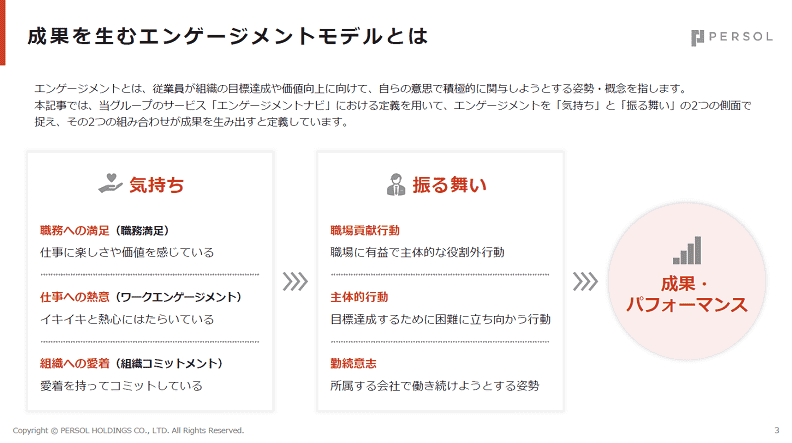 成果を生むエンゲージメントモデルとは

PERSOL

エンゲージメントとは、従業員が組織の目標達成や価値向上に向けて、自らの意思で積極的に関与しようとする姿勢・概念を指します。本記事では、当グループのサービス「エンゲージメントナビ」における定義を用いて、エンゲージメントを「気持ち」と「振る舞い」の2つの側面で捉え、その2つの組み合わせが成果を生み出すと定義しています。

気持ち

職務への満足（職務満足）
仕事に楽しさや価値を感じている

仕事への熱意（ワークエンゲージメント）
イキイキと熱心にはたらいている

組織への愛着（組織コミットメント）
愛着を持ってコミットしている

振る舞い

職場貢献行動
職場に有益で主体的な役割外行動

主体的行動
目標達成するために困難に立ち向かう行動

勤続意志
所属する会社で働き続けようとする姿勢

成果・
パフォーマンス

Copyright © PERSOL HOLDINGS CO., LTD. All Rights Reserved.

3